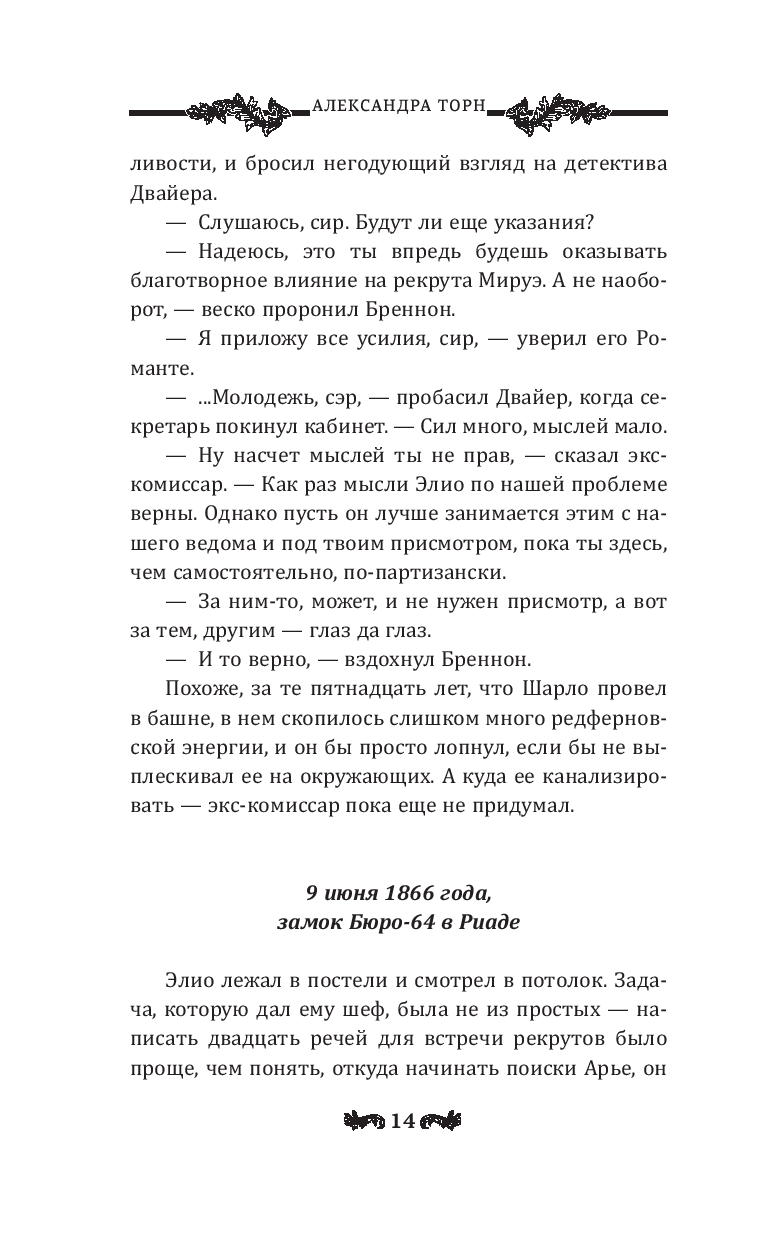 АЛЕКСАНДРА ТОРН

ливости, и бросил негодующий взгляд на детектива Двайера.

— Слушаюсь, сир. Будут ли еще указания?

— Надеюсь, это ты впредь будешь оказывать благотворное влияние на рекрута Мируэ. А не наоборот, — веско проронил Бреннон.

— Я приложу все усилия, сир, — уверил его Романте.

— ...Молодежь, сэр, — пробасил Двайер, когда секретарь покинул кабинет. — Сил много, мыслей мало.

— Ну насчет мыслей ты не прав, — сказал экс-комиссар. — Как раз мысли Элио по нашей проблеме верны. Однако пусть он лучше занимается этим с нашего ведома и под твоим присмотром, пока ты здесь, чем самостоятельно, по-партизански.

— За ним-то, может, и не нужен присмотр, а вот за тем, другим — глаз да глаз.

— И то верно, — вздохнул Бреннон.

Похоже, за те пятнадцать лет, что Шарло провел в башне, в нем скопилось слишком много редферновской энергии, и он бы просто лопнул, если бы не выплескивал ее на окружающих. А куда ее канализировать — экс-комиссар пока еще не придумал.

9 июня 1866 года,
замок Бюро-64 в Риаде

Элио лежал в постели и смотрел в потолок. Задача, которую дал ему шеф, была не из простых — написать двадцать речей для встречи рекрутов было проще, чем понять, откуда начинать поиски Арье, он

14